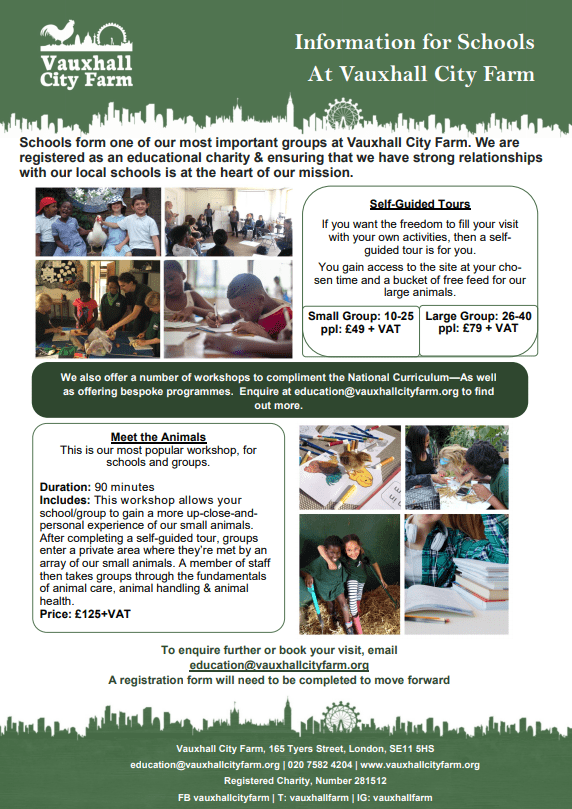 Vauxhall City Farm

Information for Schools At Vauxhall City Farm

Schools form one of our most important groups at Vauxhall City Farm. We are registered as an educational charity & ensuring that we have strong relationships with our local schools is at the heart of our mission.

Self-Guided Tours

If you want the freedom to fill your visit with your own activities, then a self-guided tour is for you.

You gain access to the site at your chosen time and a bucket of free feed for our large animals.

Small Group: 10-25 ppl: £49 + VAT

Large Group: 26-40 ppl: £79 + VAT

We also offer a number of workshops to compliment the National Curriculum—As well as offering bespoke programmes. Enquire at education@vauxhallcityfarm.org to find out more.

Meet the Animals

This is our most popular workshop, for schools and groups.

Duration: 90 minutes
Includes: This workshop allows your school/group to gain a more up-close-and-personal experience of our small animals. After completing a self-guided tour, groups enter a private area where they're met by an array of our small animals. A member of staff then takes groups through the fundamentals of animal care, animal handling & animal health.
Price: £125+VAT

To enquire further or book your visit, email education@vauxhallcityfarm.org
A registration form will need to be completed to move forward

Vauxhall City Farm, 165 Tyers Street, London, SE11 5HS
education@vauxhallcityfarm.org | 020 7582 4204 | www.vauxhallcityfarm.org
Registered Charity, Number 281512
FB vauxhallcityfarm | T: vauxhallfarm | IG: vauxhallfarm